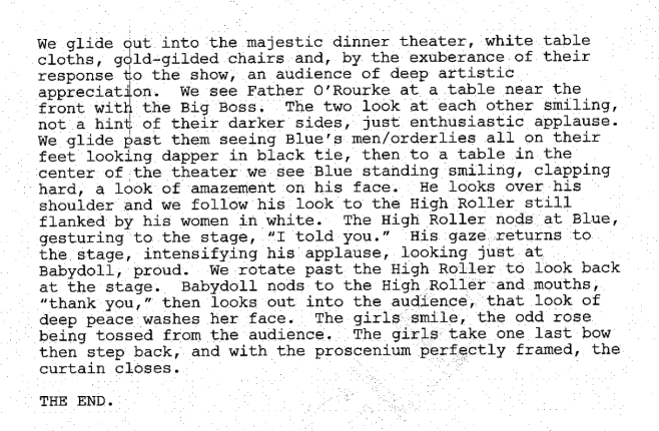 We glide out into the majestic dinner theater, white table cloths, gold-gilded chairs and, by the exuberance of their response to the show, an audience of deep artistic appreciation. We see Father O'Rourke at a table near the front with the Big Boss. The two look at each other smiling, not a hint of their darker sides, just enthusiastic applause. We glide past them seeing Blue's men/orderlies all on their feet looking dapper in black tie, then to a table in the center of the theater we see Blue standing smiling, clapping hard, a look of amazement on his face. He looks over his shoulder and we follow his look to the High Roller still flanked by his women in white. The High Roller nods at Blue, gesturing to the stage, "I told you." His gaze returns to the stage, intensifying his applause, looking just at Babydoll, proud. We rotate past the High Roller to look back at the stage. Babydoll nods to the High Roller and mouths, "thank you," then looks out into the audience, that look of deep peace washes her face. The girls smile, the odd rose being tossed from the audience. The girls take one last bow then step back, and with the proscenium perfectly framed, the curtain closes.

THE END.